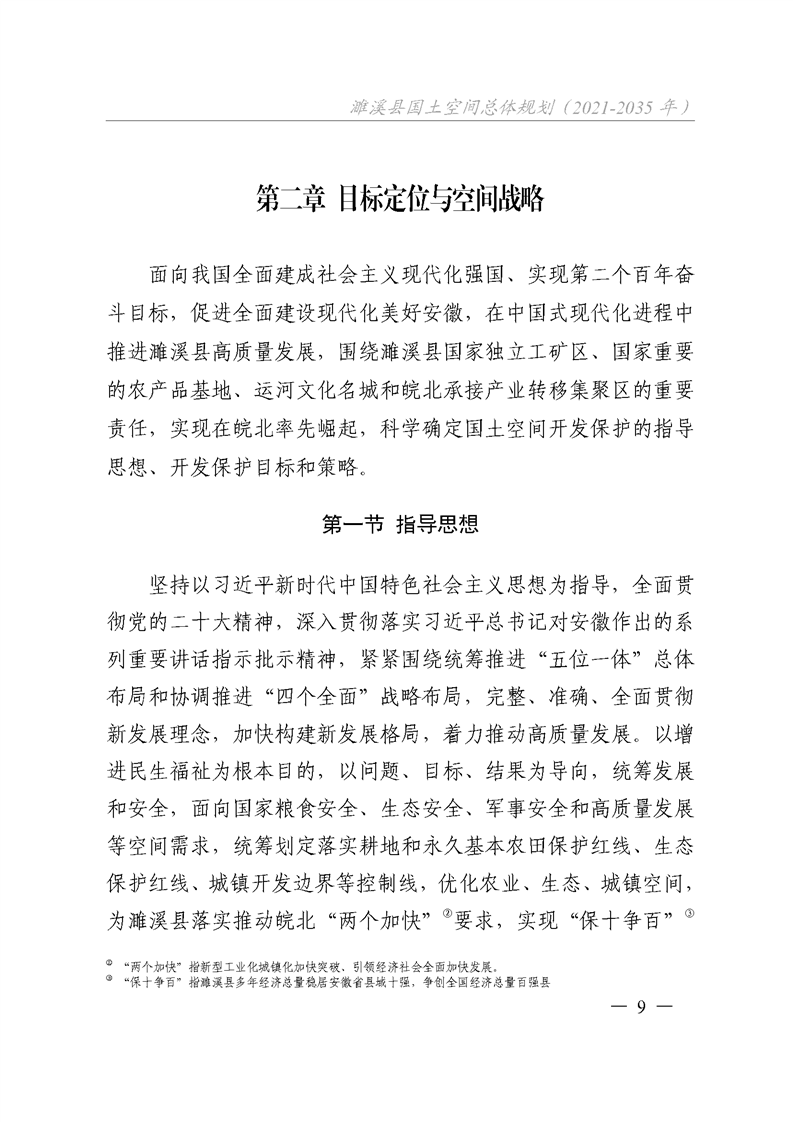 濉溪县国土空间总体规划（2021-2035 年）

第二章 目标定位与空间战略

面向我国全面建成社会主义现代化强国、实现第二个百年奋斗目标，促进全面建设现代化美好安徽，在中国式现代化进程中推进濉溪县高质量发展，围绕濉溪县国家独立工矿区、国家重要的农产品基地、运河文化名城和皖北承接产业转移集聚区的重要责任，实现在皖北率先崛起，科学确定国土空间开发保护的指导思想、开发保护目标和策略。

第一节 指导思想

坚持以习近平新时代中国特色社会主义思想为指导，全面贯彻党的二十大精神，深入贯彻落实习近平总书记对安徽作出的系列重要讲话指示批示精神，紧紧围绕统筹推进“五位一体”总体布局和协调推进“四个全面”战略布局，完整、准确、全面贯彻新发展理念，加快构建新发展格局，着力推动高质量发展。以增进民生福祉为根本目的，以问题、目标、结果为导向，统筹发展和安全，面向国家粮食安全、生态安全、军事安全和高质量发展等空间需求，统筹划定落实耕地和永久基本农田保护红线、生态保护红线、城镇开发边界等控制线，优化农业、生态、城镇空间，为濉溪县落实推动皖北“两个加快”②要求，实现“保十争百”③

② “两个加快”指新型工业化城镇化加快突破、引领经济社会全面加快发展。
③ “保十争百”指濉溪县多年经济总量稳居安徽省县域十强，争创全国经济总量百强县

— 9 —